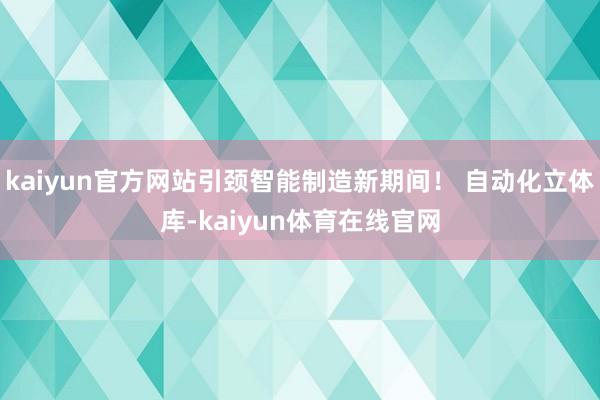 kaiyun官方网站引颈智能制造新期间！ 自动化立体库-kaiyun体育在线官网